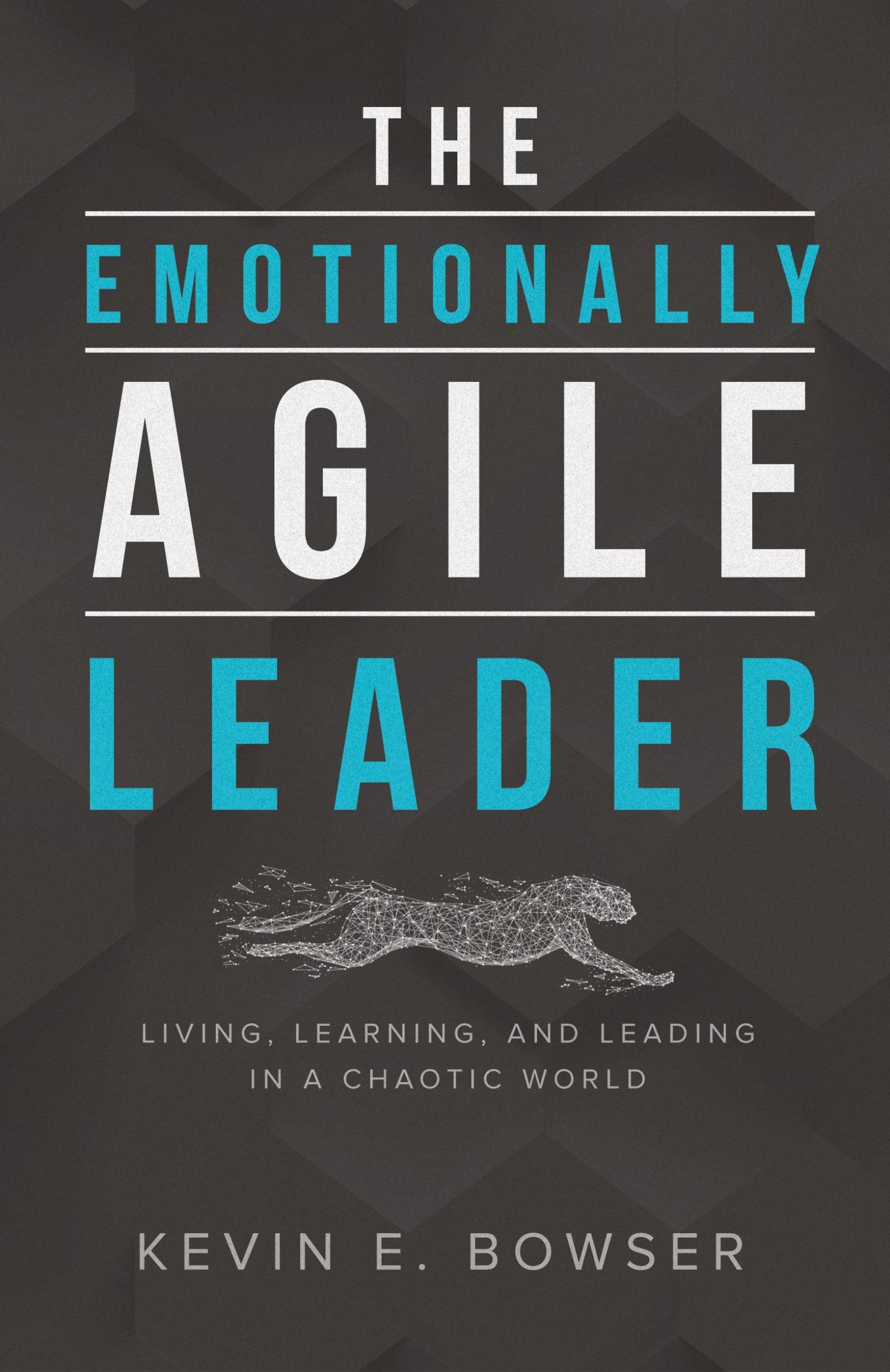 THE
EMOTIONALLY
AGILE
LEADER

LIVING, LEARNING, AND LEADING IN A CHAOTIC WORLD

KEVIN E. BOWSER